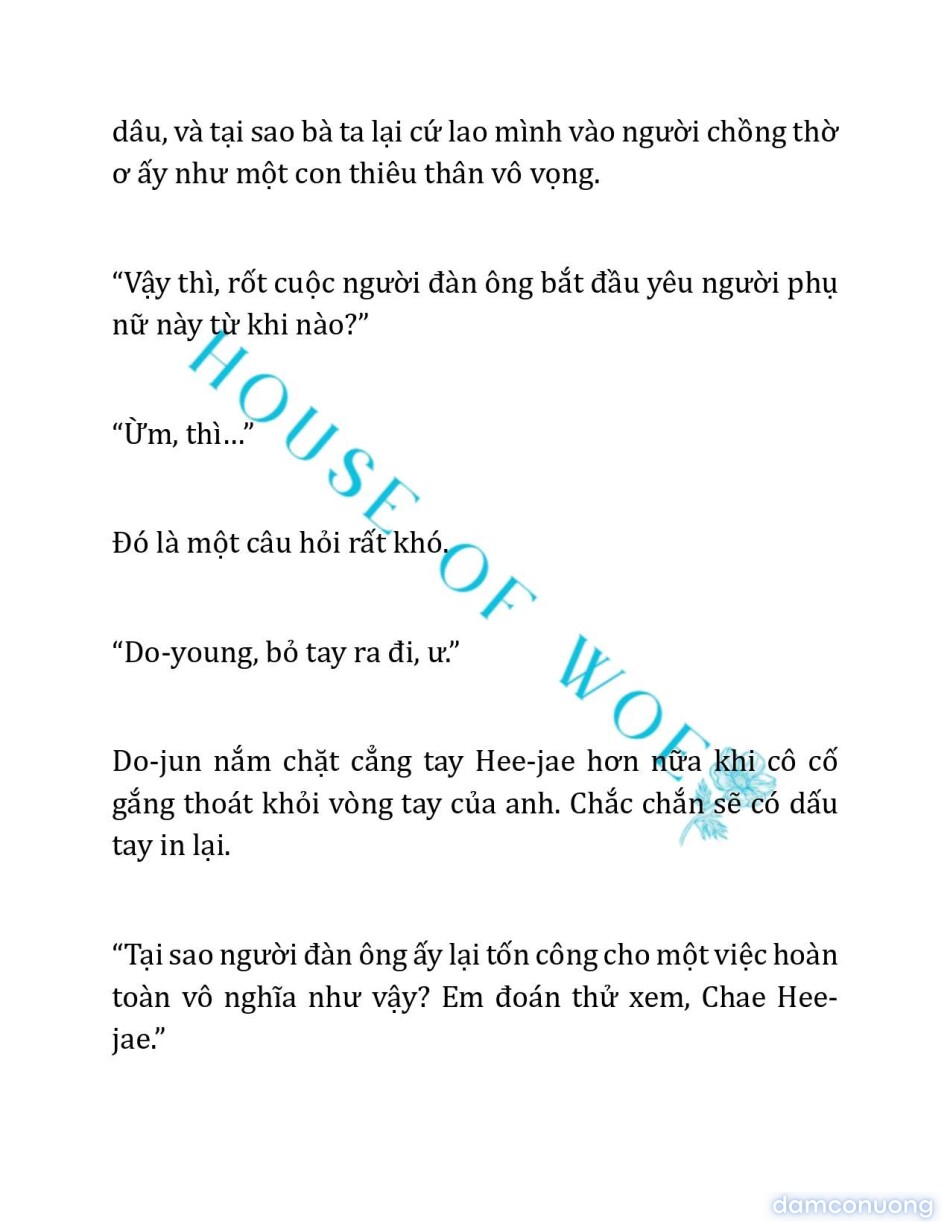 dâu, và tại sao bà ta lại cứ lao mình vào người chồng thờ ơ ấy như một con thiêu thân vô vọng.

“Vậy thì, rốt cuộc người đàn ông bắt đầu yêu người phụ nữ này từ khi nào?”

“Ừm, thì…”

Đó là một câu hỏi rất khó.

“Do-young, bỏ tay ra đi, ư.”

Do-jun nắm chặt cẳng tay Hee-jae hơn nữa khi cô cố gắng thoát khỏi vòng tay của anh. Chắc chắn sẽ có dấu tay in lại.

“Tại sao người đàn ông ấy lại tốn công cho một việc hoàn toàn vô nghĩa như vậy? Em đoán thử xem, Chae Hee-jae.”

HOUSE OF WOE

damconuong